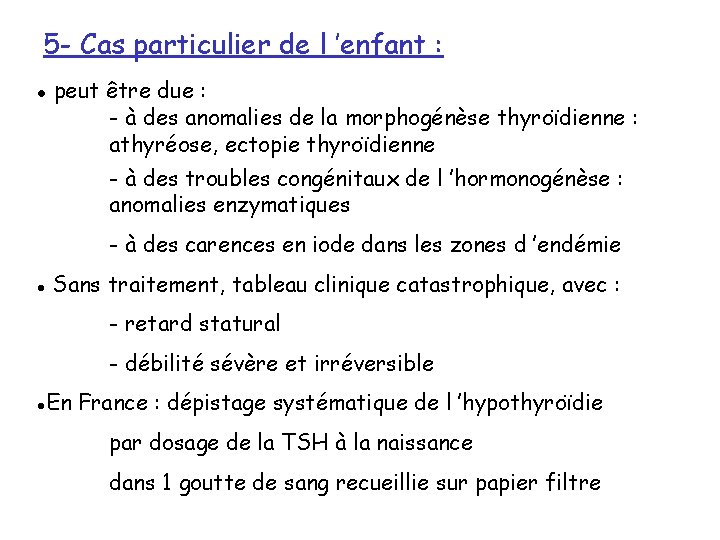 5- Cas particulier de l 'enfant :

• peut être due :
- à des anomalies de la morphogénèse thyroïdienne : athyréose, ectopie thyroïdienne
- à des troubles congénitaux de l 'hormonogénèse : anomalies enzymatiques
- à des carences en iode dans les zones d 'endémie

• Sans traitement, tableau clinique catastrophique, avec :
- retard statural
- débilité sévère et irréversible

•En France : dépistage systématique de l 'hypothyroïdie
par dosage de la TSH à la naissance
dans 1 goutte de sang recueillie sur papier filtre